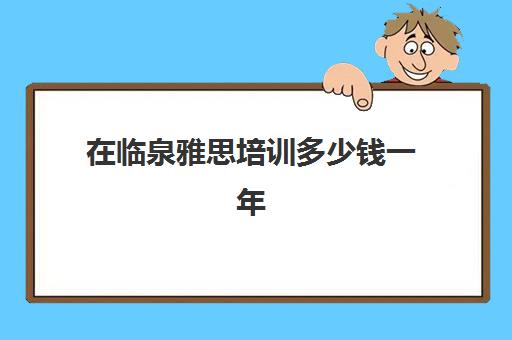 在临泉雅思培训多少钱一年